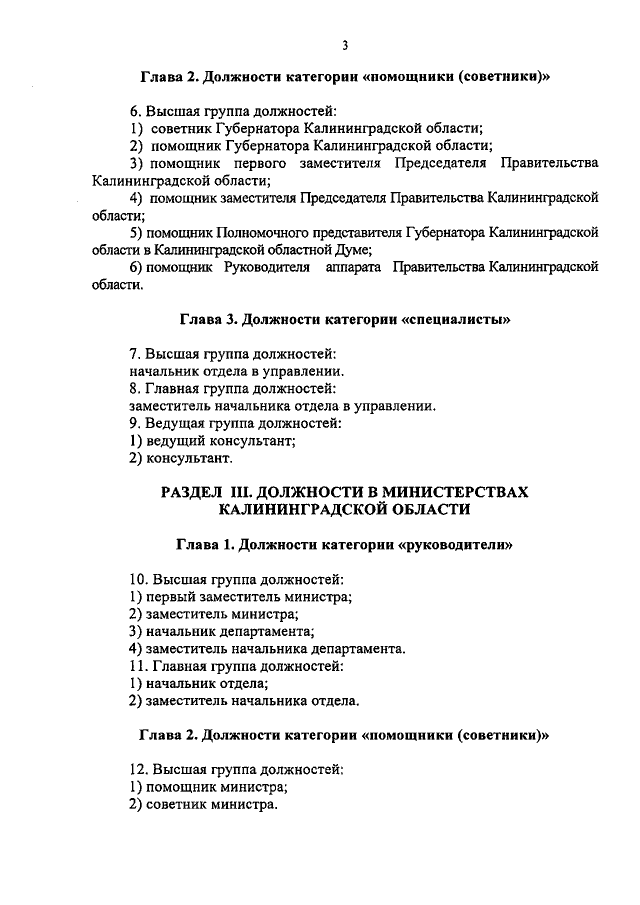 3

Глава 2. Должности категории «помощники (советники)»

6. Высшая группа должностей:
1) советник Губернатора Калининградской области;
2) помощник Губернатора Калининградской области;
3) помощник первого заместителя Председателя Правительства Калининградской области;
4) помощник заместителя Председателя Правительства Калининградской области;
5) помощник Полномочного представителя Губернатора Калининградской области в Калининградской областной Думе;
6) помощник Руководителя аппарата Правительства Калининградской области.

Глава 3. Должности категории «специалисты»

7. Высшая группа должностей:
начальник отдела в управлении.
8. Главная группа должностей:
заместитель начальника отдела в управлении.
9. Ведущая группа должностей:
1) ведущий консультант;
2) консультант.

РАЗДЕЛ III. ДОЛЖНОСТИ В МИНИСТЕРСТВАХ КАЛИНИНГРАДСКОЙ ОБЛАСТИ

Глава 1. Должности категории «руководители»

10. Высшая группа должностей:
1) первый заместитель министра;
2) заместитель министра;
3) начальник департамента;
4) заместитель начальника департамента.
11. Главная группа должностей:
1) начальник отдела;
2) заместитель начальника отдела.

Глава 2. Должности категории «помощники (советники)»

12. Высшая группа должностей:
1) помощник министра;
2) советник министра.